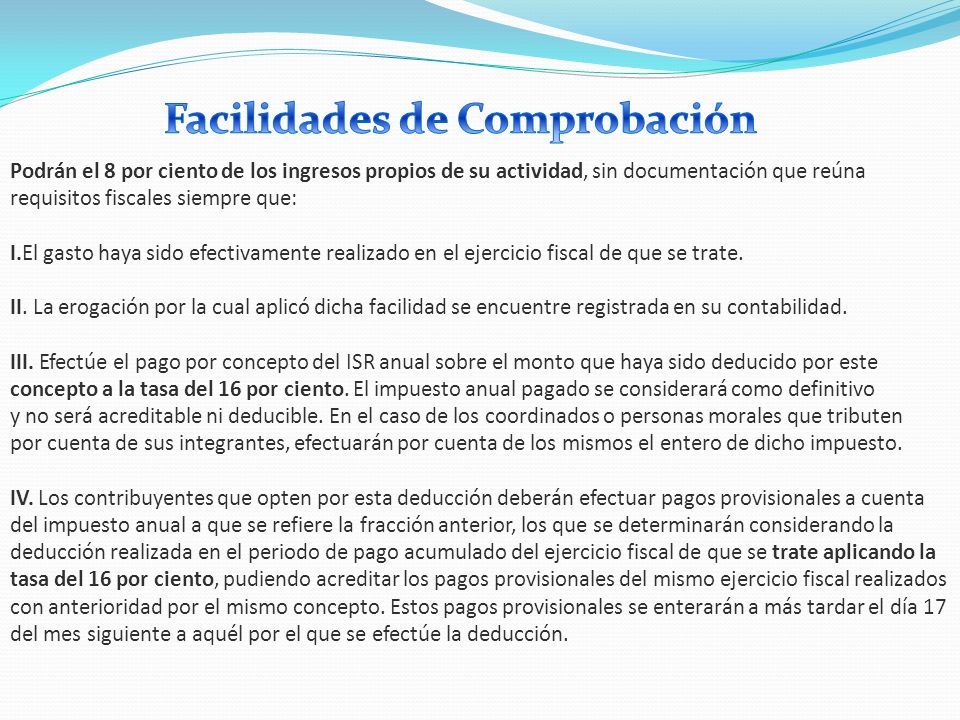 Facilidades de Comprobación

Podrán el 8 por ciento de los ingresos propios de su actividad, sin documentación que reúna requisitos fiscales siempre que:

I.El gasto haya sido efectivamente realizado en el ejercicio fiscal de que se trate.

II. La erogación por la cual aplicó dicha facilidad se encuentre registrada en su contabilidad.

III. Efectúe el pago por concepto del ISR anual sobre el monto que haya sido deducido por este concepto a la tasa del 16 por ciento. El impuesto anual pagado se considerará como definitivo y no será acreditable ni deducible. En el caso de los coordinados o personas morales que tributen por cuenta de sus integrantes, efectuarán por cuenta de los mismos el entero de dicho impuesto.

IV. Los contribuyentes que opten por esta deducción deberán efectuar pagos provisionales a cuenta del impuesto anual a que se refiere la fracción anterior, los que se determinarán considerando la deducción realizada en el periodo de pago acumulado del ejercicio fiscal de que se trate aplicando la tasa del 16 por ciento, pudiendo acreditar los pagos provisionales del mismo ejercicio fiscal realizados con anterioridad por el mismo concepto. Estos pagos provisionales se enterarán a más tardar el día 17 del mes siguiente a aquél por el que se efectúe la deducción.